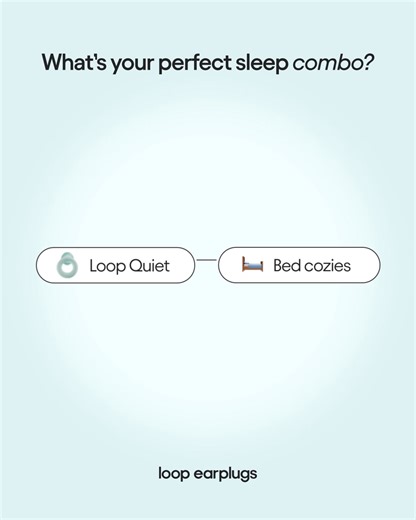 What's your perfect sleep combo?

Loop Quiet

Bed cozies

loop earplugs